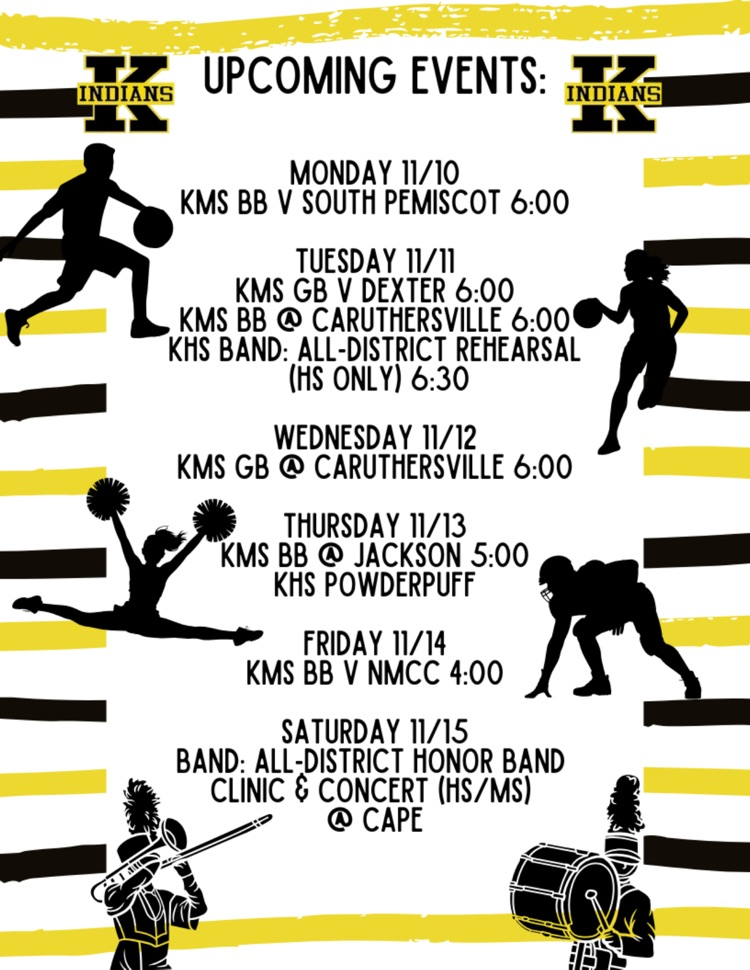 K INDIANS

UPCOMING EVENTS:

K INDIANS

MONDAY 11/10
KMS BB V SOUTH PEMISCOT 6:00

TUESDAY 11/11
KMS GB V DEXTER 6:00
KMS BB @ CARUTHERSVILLE 6:00
KHS BAND: ALL-DISTRICT REHEARSAL (HS ONLY) 6:30

WEDNESDAY 11/12
KMS GB @ CARUTHERSVILLE 6:00

THURSDAY 11/13
KMS BB @ JACKSON 5:00
KHS POWDERPUFF

FRIDAY 11/14
KMS BB V NMCC 4:00

SATURDAY 11/15
BAND: ALL-DISTRICT HONOR BAND CLINIC & CONCERT (HS/MS) @ CAPE